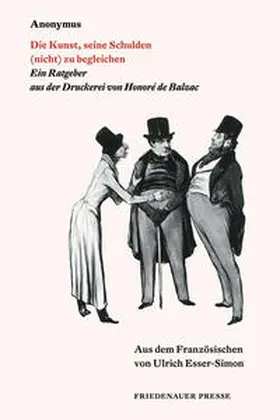 Anonymus

Die Kunst, seine Schulden (nicht) zu begleichen

Ein Ratgeber aus der Druckerei von Honoré de Balzac

Aus dem Französischen von Ulrich Esser-Simon

FRIEDENAUER PRESSE